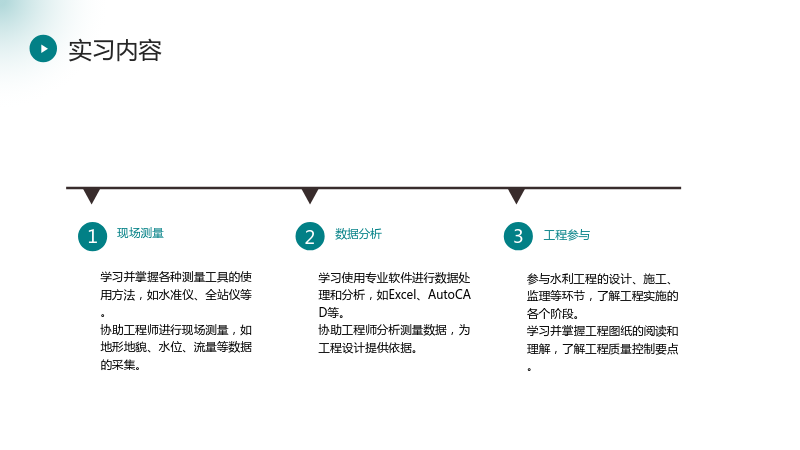 实习内容

1 现场测量

学习并掌握各种测量工具的使用方法，如水准仪、全站仪等。
协助工程师进行现场测量，如地形地貌、水位、流量等数据的采集。

2 数据分析

学习使用专业软件进行数据处理和分析，如Excel、AutoCAD等。
协助工程师分析测量数据，为工程设计提供依据。

3 工程参与

参与水利工程的设计、施工、监理等环节，了解工程实施的各个阶段。
学习并掌握工程图纸的阅读和理解，了解工程质量控制要点。